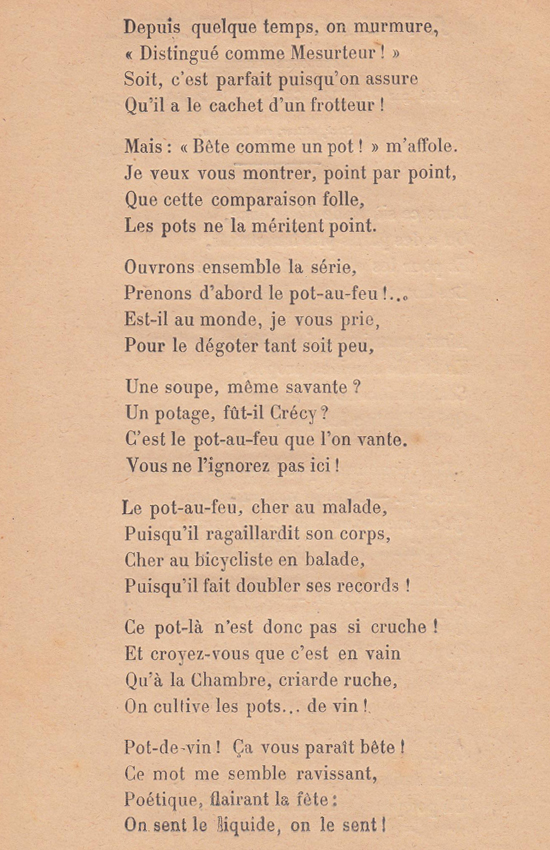 Depuis quelque temps, on murmure,
« Distingué comme Mesurteur ! »
Soit, c'est parfait puisqu'on assure
Qu'il a le cachet d'un frotteur !

Mais : « Bête comme un pot ! » m'affole.
Je veux vous montrer, point par point,
Que cette comparaison folle,
Les pots ne la méritent point.

Ouvrons ensemble la série,
Prenons d'abord le pot-au-feu !...
Est-il au monde, je vous prie,
Pour le dégoter tant soit peu,

Une soupe, même savante ?
Un potage, fût-il Crécy ?
C'est le pot-au-feu que l'on vante.
Vous ne l'ignorez pas ici !

Le pot-au-feu, cher au malade,
Puisqu'il ragaillardit son corps,
Cher au bicycliste en balade,
Puisqu'il fait doubler ses records !

Ce pot-là n'est donc pas si cruche !
Et croyez-vous que c'est en vain
Qu'à la Chambre, criarde ruche,
On cultive les pots... de vin !

Pot-de-vin ! Ça vous paraît bête !
Ce mot me semble ravissant,
Poétique, flairant la fête :
On sent le liquide, on le sent !